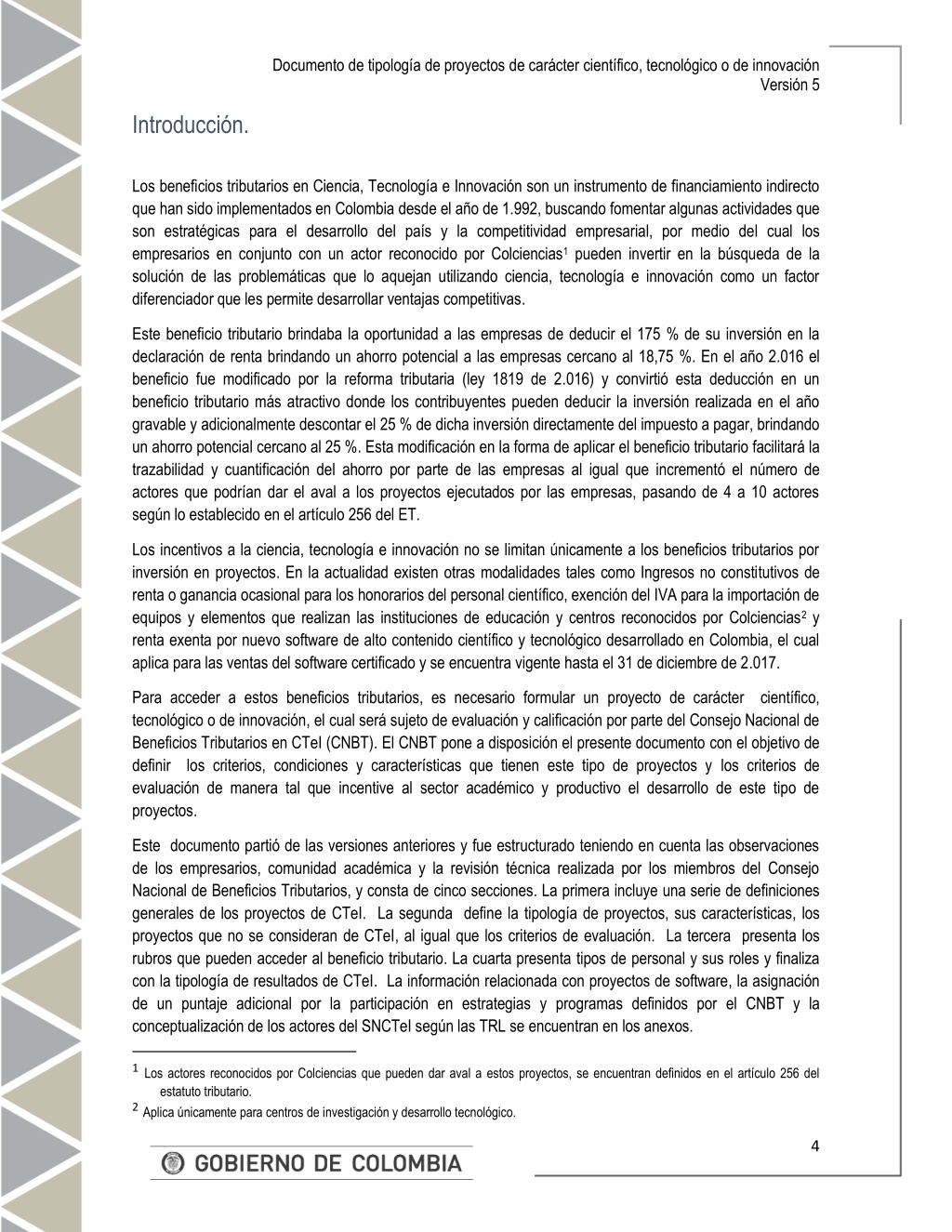 Documento de tipología de proyectos de carácter científico, tecnológico o de innovación
Versión 5

Introducción.

Los beneficios tributarios en Ciencia, Tecnología e Innovación son un instrumento de financiamiento indirecto que han sido implementados en Colombia desde el año de 1.992, buscando fomentar algunas actividades que son estratégicas para el desarrollo del país y la competitividad empresarial, por medio del cual los empresarios en conjunto con un actor reconocido por Colciencias$^1$ pueden invertir en la búsqueda de la solución de las problemáticas que lo aquejan utilizando ciencia, tecnología e innovación como un factor diferenciador que les permite desarrollar ventajas competitivas.

Este beneficio tributario brindaba la oportunidad a las empresas de deducir el 175 % de su inversión en la declaración de renta brindando un ahorro potencial a las empresas cercano al 18,75 %. En el año 2.016 el beneficio fue modificado por la reforma tributaria (ley 1819 de 2.016) y convirtió esta deducción en un beneficio tributario más atractivo donde los contribuyentes pueden deducir la inversión realizada en el año gravable y adicionalmente descontar el 25 % de dicha inversión directamente del impuesto a pagar, brindando un ahorro potencial cercano al 25 %. Esta modificación en la forma de aplicar el beneficio tributario facilitará la trazabilidad y cuantificación del ahorro por parte de las empresas al igual que incrementó el número de actores que podrían dar el aval a los proyectos ejecutados por las empresas, pasando de 4 a 10 actores según lo establecido en el artículo 256 del ET.

Los incentivos a la ciencia, tecnología e innovación no se limitan únicamente a los beneficios tributarios por inversión en proyectos. En la actualidad existen otras modalidades tales como Ingresos no constitutivos de renta o ganancia ocasional para los honorarios del personal científico, exención del IVA para la importación de equipos y elementos que realizan las instituciones de educación y centros reconocidos por Colciencias$^2$ y renta exenta por nuevo software de alto contenido científico y tecnológico desarrollado en Colombia, el cual aplica para las ventas del software certificado y se encuentra vigente hasta el 31 de diciembre de 2.017.

Para acceder a estos beneficios tributarios, es necesario formular un proyecto de carácter científico, tecnológico o de innovación, el cual será sujeto de evaluación y calificación por parte del Consejo Nacional de Beneficios Tributarios en CTeI (CNBT). El CNBT pone a disposición el presente documento con el objetivo de definir los criterios, condiciones y características que tienen este tipo de proyectos y los criterios de evaluación de manera tal que incentive al sector académico y productivo el desarrollo de este tipo de proyectos.

Este documento partió de las versiones anteriores y fue estructurado teniendo en cuenta las observaciones de los empresarios, comunidad académica y la revisión técnica realizada por los miembros del Consejo Nacional de Beneficios Tributarios, y consta de cinco secciones. La primera incluye una serie de definiciones generales de los proyectos de CTeI. La segunda define la tipología de proyectos, sus características, los proyectos que no se consideran de CTeI, al igual que los criterios de evaluación. La tercera presenta los rubros que pueden acceder al beneficio tributario. La cuarta presenta tipos de personal y sus roles y finaliza con la tipología de resultados de CTeI. La información relacionada con proyectos de software, la asignación de un puntaje adicional por la participación en estrategias y programas definidos por el CNBT y la conceptualización de los actores del SNCTeI según las TRL se encuentran en los anexos.

$^1$ Los actores reconocidos por Colciencias que pueden dar aval a estos proyectos, se encuentran definidos en el artículo 256 del estatuto tributario.
$^2$ Aplica únicamente para centros de investigación y desarrollo tecnológico.

4

GOBIERNO DE COLOMBIA